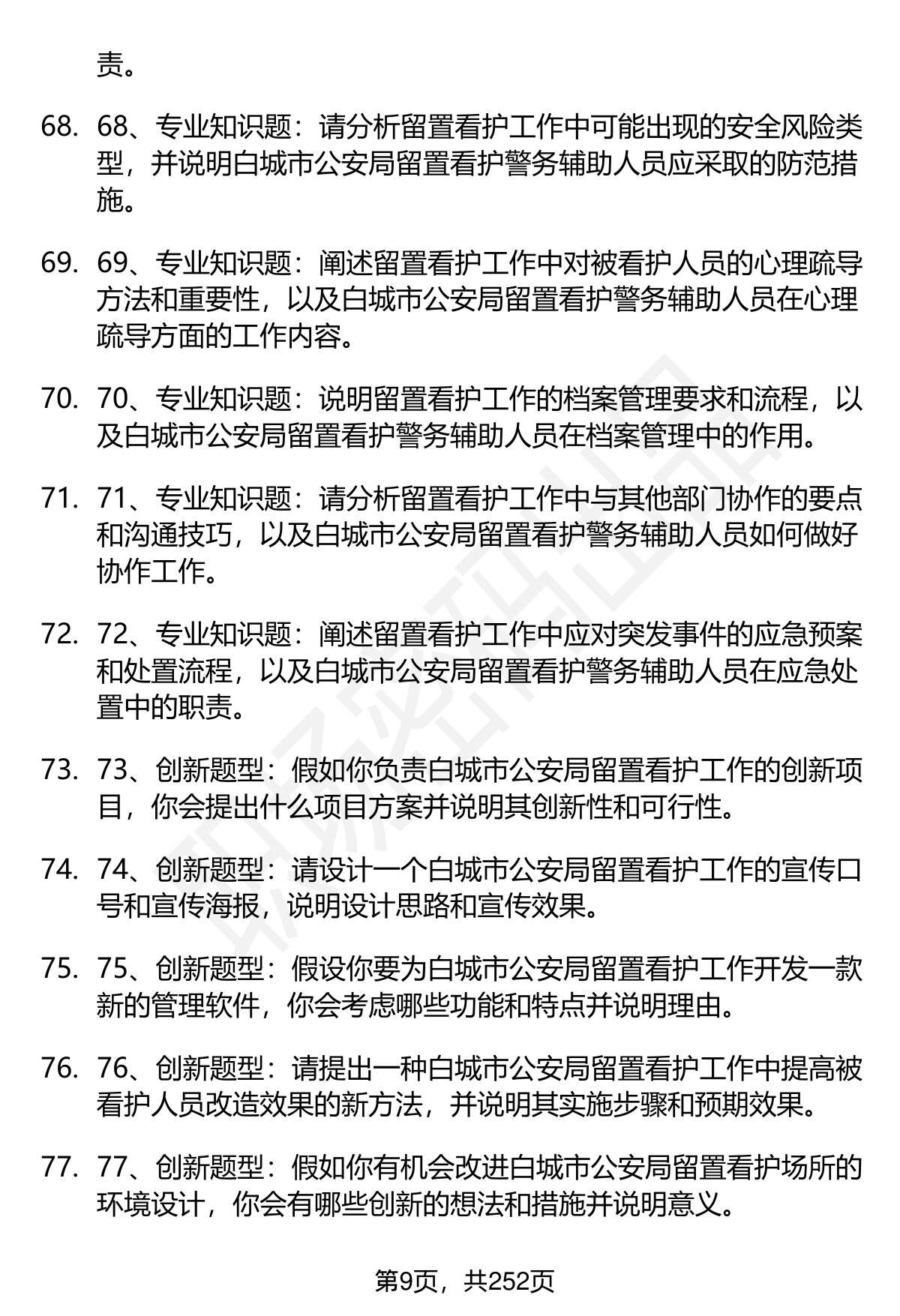 责。

68. 68、专业知识题：请分析留置看护工作中可能出现的安全风险类型，并说明白城市公安局留置看护警务辅助人员应采取的防范措施。

69. 69、专业知识题：阐述留置看护工作中对被看护人员的心理疏导方法和重要性，以及白城市公安局留置看护警务辅助人员在心理疏导方面的工作内容。

70. 70、专业知识题：说明留置看护工作的档案管理要求和流程，以及白城市公安局留置看护警务辅助人员在档案管理中的作用。

71. 71、专业知识题：请分析留置看护工作中与其他部门协作的要点和沟通技巧，以及白城市公安局留置看护警务辅助人员如何做好协作工作。

72. 72、专业知识题：阐述留置看护工作中应对突发事件的应急预案和处置流程，以及白城市公安局留置看护警务辅助人员在应急处置中的职责。

73. 73、创新题型：假如你负责白城市公安局留置看护工作的创新项目，你会提出什么项目方案并说明其创新性和可行性。

74. 74、创新题型：请设计一个白城市公安局留置看护工作的宣传口号和宣传海报，说明设计思路和宣传效果。

75. 75、创新题型：假设你要为白城市公安局留置看护工作开发一款新的管理软件，你会考虑哪些功能和特点并说明理由。

76. 76、创新题型：请提出一种白城市公安局留置看护工作中提高被看护人员改造效果的新方法，并说明其实施步骤和预期效果。

77. 77、创新题型：假如你有机会改进白城市公安局留置看护场所的环境设计，你会有哪些创新的想法和措施并说明意义。

第9页，共252页